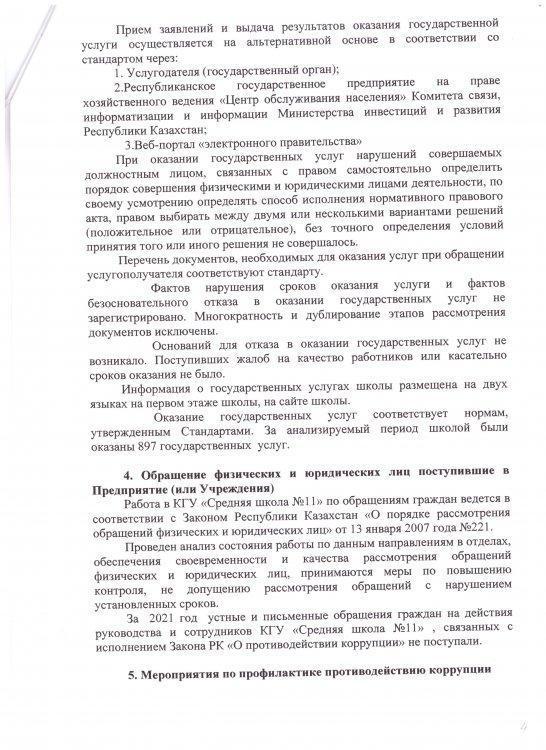 Прием заявлений и выдача результатов оказания государственной услуги осуществляется на альтернативной основе в соответствии со стандартом через:

1. Услугодателя (государственный орган);

2.Республиканское государственное предприятие на праве хозяйственного ведения «Центр обслуживания населения» Комитета связи, информатизации и информации Министерства инвестиций и развития Республики Казахстан;

3.Веб-портал «электронного правительства»

При оказании государственных услуг нарушений совершаемых должностным лицом, связанных с правом самостоятельно определить порядок совершения физическими и юридическими лицами деятельности, по своему усмотрению определять способ исполнения нормативного правового акта, правом выбирать между двумя или несколькими вариантами решений (положительное или отрицательное), без точного определения условий принятия того или иного решения не совершалось.

Перечень документов, необходимых для оказания услуг при обращении услугополучателя соответствуют стандарту.

Фактов нарушения сроков оказания услуги и фактов безосновательного отказа в оказании государственных услуг не зарегистрировано. Многократность и дублирование этапов рассмотрения документов исключены.

Оснований для отказа в оказании государственных услуг не возникало. Поступивших жалоб на качество работников или касательно сроков оказания не было.

Информация о государственных услугах школы размещена на двух языках на первом этаже школы, на сайте школы.

Оказание государственных услуг соответствует нормам, утвержденным Стандартами. За анализируемый период школой были оказаны 897 государственных услуг.

4. Обращение физических и юридических лиц поступившие в Предприятие (или Учреждения)

Работа в КГУ «Средняя школа №11» по обращениям граждан ведется в соответствии с Законом Республики Казахстан «О порядке рассмотрения обращений физических и юридических лиц» от 13 января 2007 года №221.

Проведен анализ состояния работы по данным направлениям в отделах, обеспечения своевременности и качества рассмотрения обращений физических и юридических лиц, принимаются меры по повышению контроля, не допущению рассмотрения обращений с нарушением установленных сроков.

За 2021 год устные и письменные обращения граждан на действия руководства и сотрудников КГУ «Средняя школа №11» , связанных с исполнением Закона РК «О противодействии коррупции» не поступали.

5. Мероприятия по профилактике противодействию коррупции